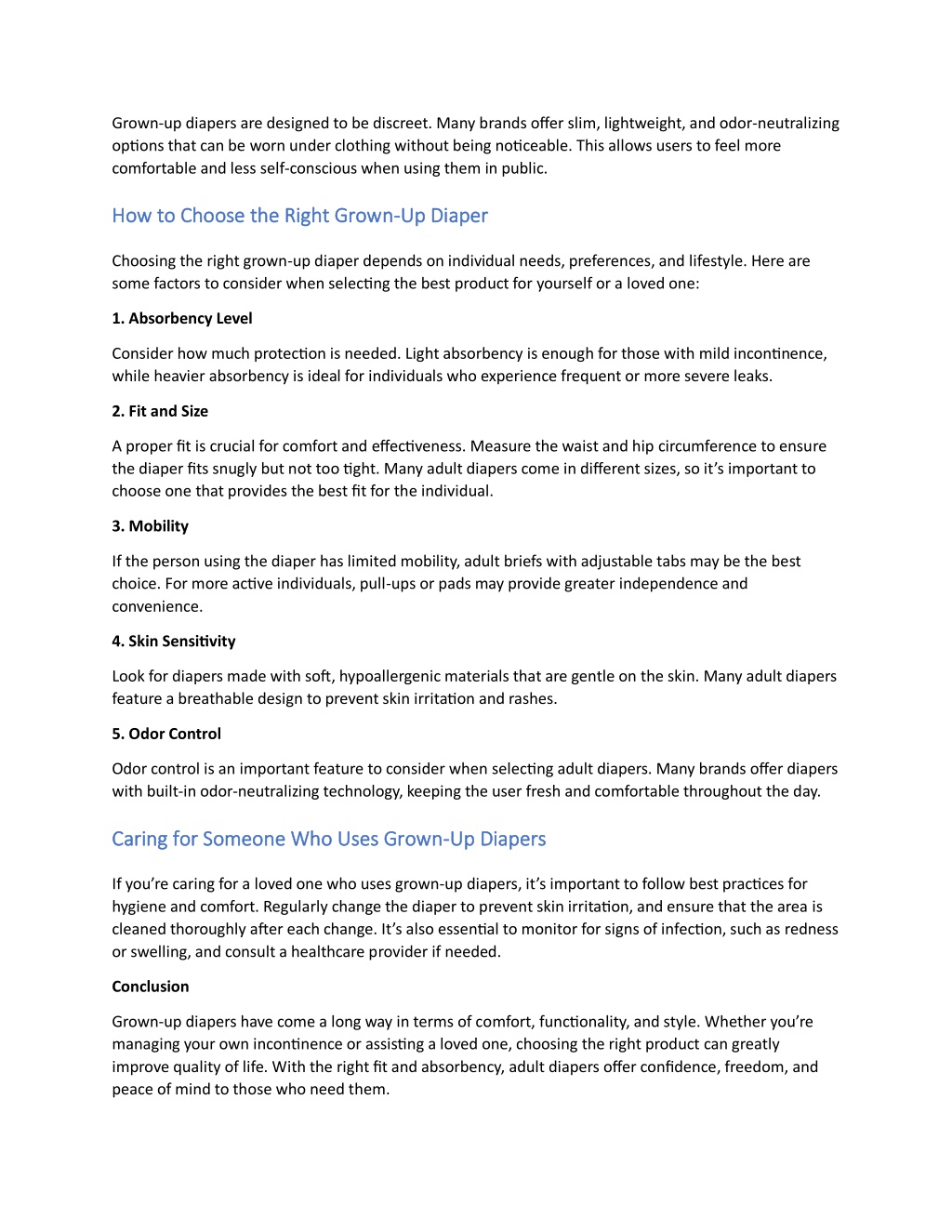 Grown-up diapers are designed to be discreet. Many brands offer slim, lightweight, and odor-neutralizing options that can be worn under clothing without being noticeable. This allows users to feel more comfortable and less self-conscious when using them in public.

How to Choose the Right Grown-Up Diaper

Choosing the right grown-up diaper depends on individual needs, preferences, and lifestyle. Here are some factors to consider when selecting the best product for yourself or a loved one:

1. Absorbency Level

Consider how much protection is needed. Light absorbency is enough for those with mild incontinence, while heavier absorbency is ideal for individuals who experience frequent or more severe leaks.

2. Fit and Size

A proper fit is crucial for comfort and effectiveness. Measure the waist and hip circumference to ensure the diaper fits snugly but not too tight. Many adult diapers come in different sizes, so it's important to choose one that provides the best fit for the individual.

3. Mobility

If the person using the diaper has limited mobility, adult briefs with adjustable tabs may be the best choice. For more active individuals, pull-ups or pads may provide greater independence and convenience.

4. Skin Sensitivity

Look for diapers made with soft, hypoallergenic materials that are gentle on the skin. Many adult diapers feature a breathable design to prevent skin irritation and rashes.

5. Odor Control

Odor control is an important feature to consider when selecting adult diapers. Many brands offer diapers with built-in odor-neutralizing technology, keeping the user fresh and comfortable throughout the day.

Caring for Someone Who Uses Grown-Up Diapers

If you're caring for a loved one who uses grown-up diapers, it's important to follow best practices for hygiene and comfort. Regularly change the diaper to prevent skin irritation, and ensure that the area is cleaned thoroughly after each change. It's also essential to monitor for signs of infection, such as redness or swelling, and consult a healthcare provider if needed.

Conclusion

Grown-up diapers have come a long way in terms of comfort, functionality, and style. Whether you're managing your own incontinence or assisting a loved one, choosing the right product can greatly improve quality of life. With the right fit and absorbency, adult diapers offer confidence, freedom, and peace of mind to those who need them.